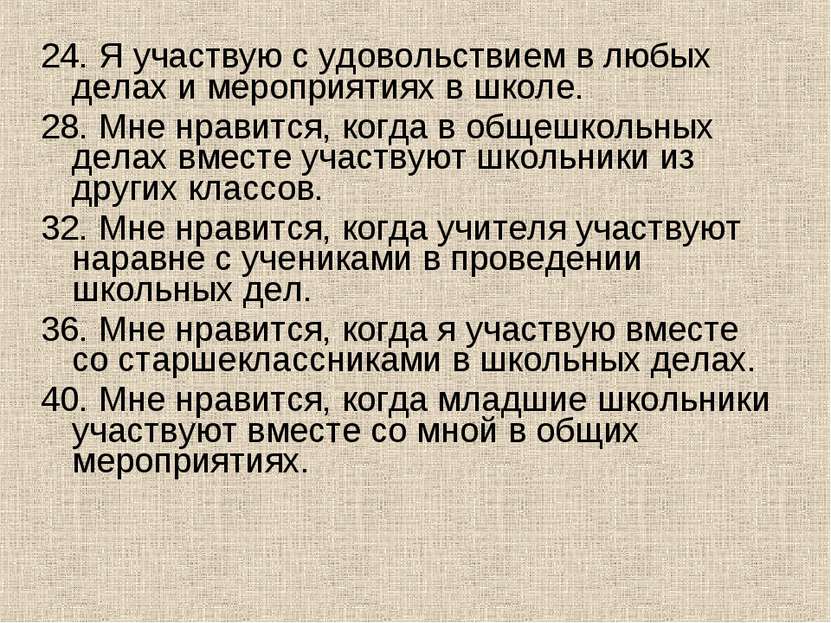 24. Я участвую с удовольствием в любых делах и мероприятиях в школе.

28. Мне нравится, когда в общешкольных делах вместе участвуют школьники из других классов.

32. Мне нравится, когда учителя участвуют наравне с учениками в проведении школьных дел.

36. Мне нравится, когда я участвую вместе со старшеклассниками в школьных делах.

40. Мне нравится, когда младшие школьники участвуют вместе со мной в общих мероприятиях.